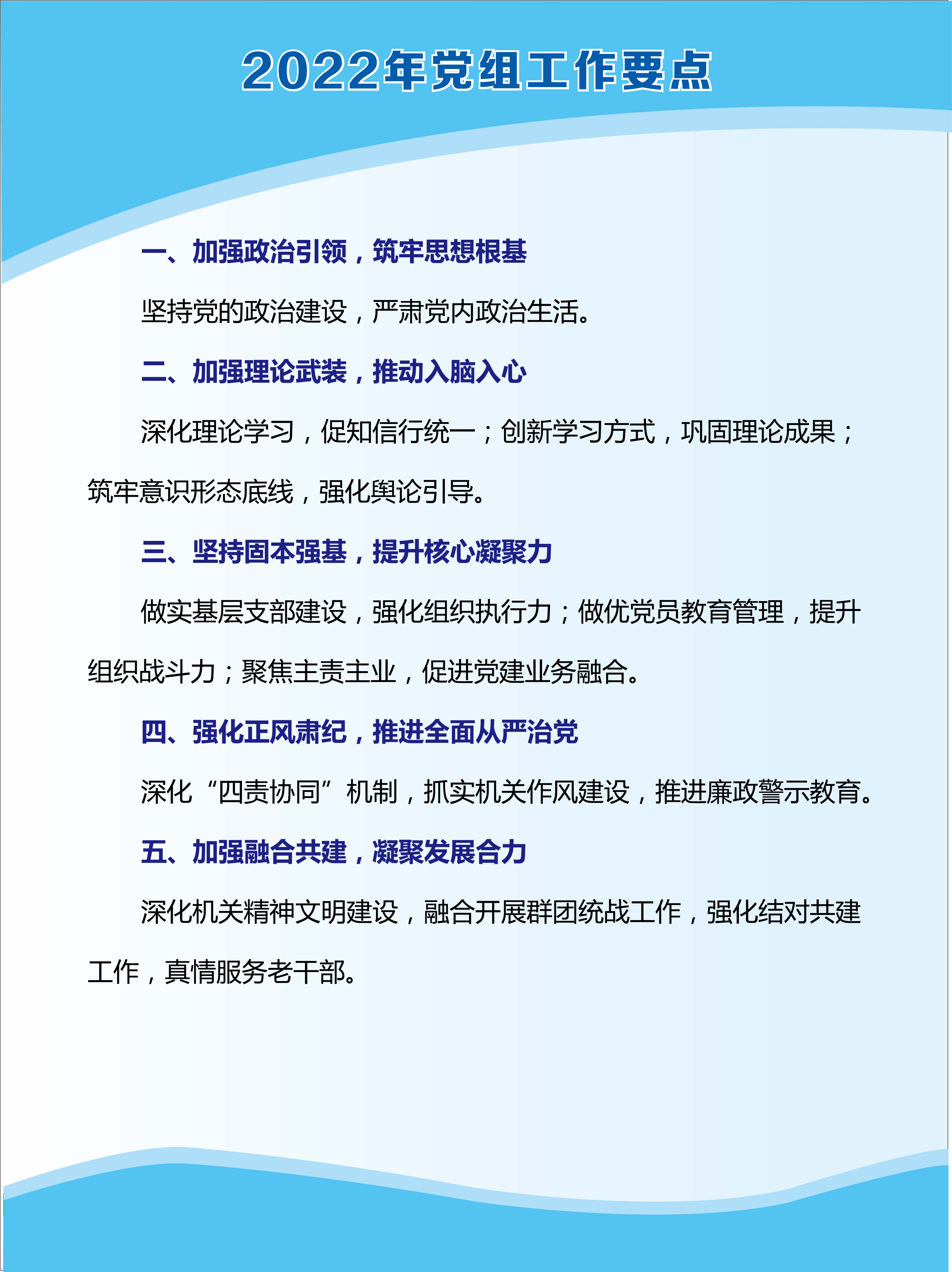 2022年党组工作要点

一、加强政治引领，筑牢思想根基

坚持党的政治建设，严肃党内政治生活。

二、加强理论武装，推动入脑入心

深化理论学习，促知信行统一；创新学习方式，巩固理论成果；筑牢意识形态底线，强化舆论引导。

三、坚持固本强基，提升核心凝聚力

做实基层支部建设，强化组织执行力；做优党员教育管理，提升组织战斗力；聚焦主责主业，促进党建业务融合。

四、强化正风肃纪，推进全面从严治党

深化“四责协同”机制，抓实机关作风建设，推进廉政警示教育。

五、加强融合共建，凝聚发展合力

深化机关精神文明建设，融合开展群团统战工作，强化结对共建工作，真情服务老干部。